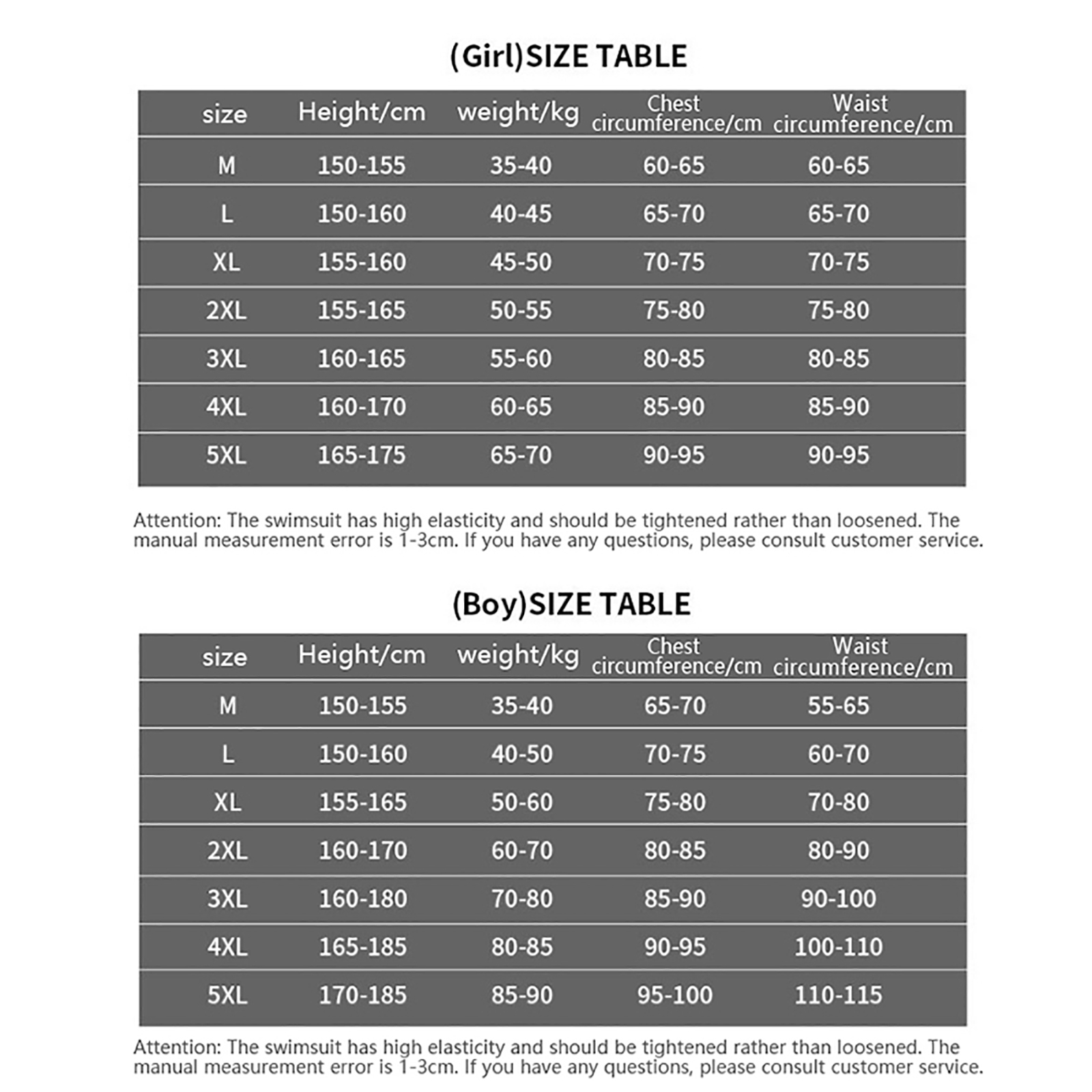 (Girl)SIZE TABLE

| size | Height/cm | weight/kg | Chest circumference/cm | Waist circumference/cm |
|---|---|---|---|---|
| M | 150-155 | 35-40 | 60-65 | 60-65 |
| L | 150-160 | 40-45 | 65-70 | 65-70 |
| XL | 155-160 | 45-50 | 70-75 | 70-75 |
| 2XL | 155-165 | 50-55 | 75-80 | 75-80 |
| 3XL | 160-165 | 55-60 | 80-85 | 80-85 |
| 4XL | 160-170 | 60-65 | 85-90 | 85-90 |
| 5XL | 165-175 | 65-70 | 90-95 | 90-95 |

Attention: The swimsuit has high elasticity and should be tightened rather than loosened. The manual measurement error is 1-3cm. If you have any questions, please consult customer service.

(Boy)SIZE TABLE

| size | Height/cm | weight/kg | Chest circumference/cm | Waist circumference/cm |
|---|---|---|---|---|
| M | 150-155 | 35-40 | 65-70 | 55-65 |
| L | 150-160 | 40-50 | 70-75 | 60-70 |
| XL | 155-165 | 50-60 | 75-80 | 70-80 |
| 2XL | 160-170 | 60-70 | 80-85 | 80-90 |
| 3XL | 160-180 | 70-80 | 85-90 | 90-100 |
| 4XL | 165-185 | 80-85 | 90-95 | 100-110 |
| 5XL | 170-185 | 85-90 | 95-100 | 110-115 |

Attention: The swimsuit has high elasticity and should be tightened rather than loosened. The manual measurement error is 1-3cm. If you have any questions, please consult customer service.